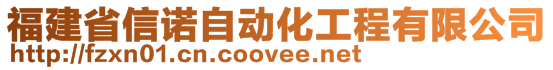 福建省信诺自动化工程有限公司
http://fzxn01.cn.coovee.net